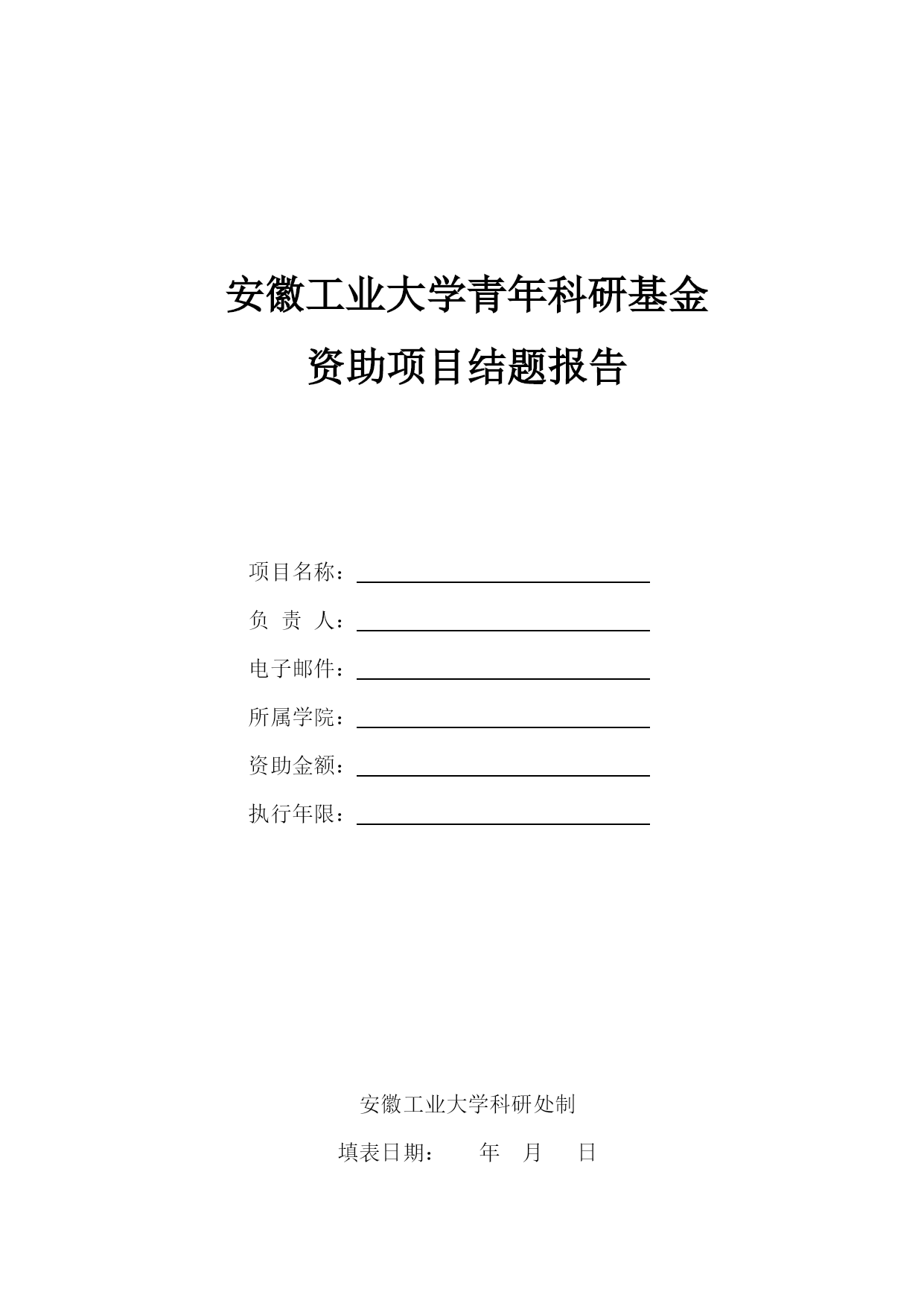 安徽工业大学青年科研基金

资助项目结题报告

项目名称：

负 责 人：

电子邮件：

所属学院：

资助金额：

执行年限：

安徽工业大学科研处制

填表日期： 年 月 日